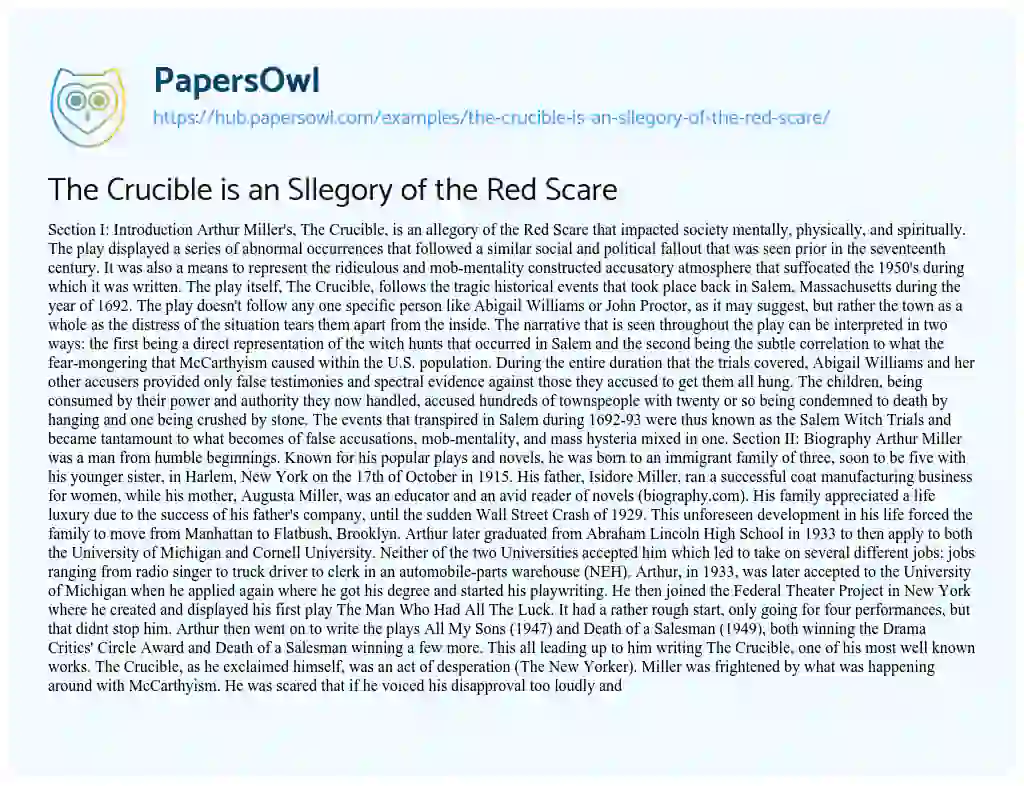 PapersOwl

https://hub.papersowl.com/examples/the-crucible-is-an-sllegory-of-the-red-scare/

The Crucible is an Sllegory of the Red Scare

Section I: Introduction Arthur Miller's, The Crucible, is an allegory of the Red Scare that impacted society mentally, physically, and spiritually. The play displayed a series of abnormal occurrences that followed a similar social and political fallout that was seen prior in the seventeenth century. It was also a means to represent the ridiculous and mob-mentality constructed accusatory atmosphere that suffocated the 1950's during which it was written. The play itself, The Crucible, follows the tragic historical events that took place back in Salem, Massachusetts during the year of 1692. The play doesn't follow any one specific person like Abigail Williams or John Proctor, as it may suggest, but rather the town as a whole as the distress of the situation tears them apart from the inside. The narrative that is seen throughout the play can be interpreted in two ways: the first being a direct representation of the witch hunts that occurred in Salem and the second being the subtle correlation to what the fear-mongering that McCarthyism caused within the U.S. population. During the entire duration that the trials covered, Abigail Williams and her other accusers provided only false testimonies and spectral evidence against those they accused to get them all hung. The children, being consumed by their power and authority they now handled, accused hundreds of townspeople with twenty or so being condemned to death by hanging and one being crushed by stone. The events that transpired in Salem during 1692-93 were thus known as the Salem Witch Trials and became tantamount to what becomes of false accusations, mob-mentality, and mass hysteria mixed in one. Section II: Biography Arthur Miller was a man from humble beginnings. Known for his popular plays and novels, he was born to an immigrant family of three, soon to be five with his younger sister, in Harlem, New York on the 17th of October in 1915. His father, Isidore Miller, ran a successful coat manufacturing business for women, while his mother, Augusta Miller, was an educator and an avid reader of novels (biography.com). His family appreciated a life luxury due to the success of his father's company, until the sudden Wall Street Crash of 1929. This unforeseen development in his life forced the family to move from Manhattan to Flatbush, Brooklyn. Arthur later graduated from Abraham Lincoln High School in 1933 to then apply to both the University of Michigan and Cornell University. Neither of the two Universities accepted him which led to take on several different jobs: jobs ranging from radio singer to truck driver to clerk in an automobile-parts warehouse (NEH). Arthur, in 1933, was later accepted to the University of Michigan when he applied again where he got his degree and started his playwriting. He then joined the Federal Theater Project in New York where he created and displayed his first play The Man Who Had All The Luck. It had a rather rough start, only going for four performances, but that didnt stop him. Arthur then went on to write the plays All My Sons (1947) and Death of a Salesman (1949), both winning the Drama Critics' Circle Award and Death of a Salesman winning a few more. This all leading up to him writing The Crucible, one of his most well known works. The Crucible, as he exclaimed himself, was an act of desperation (The New Yorker). Miller was frightened by what was happening around with McCarthyism. He was scared that if he voiced his disapproval too loudly and